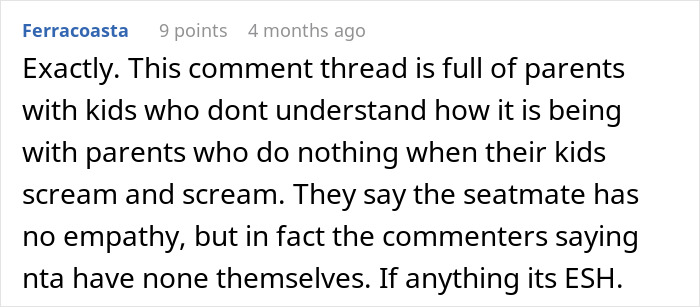 Ferracoasta 9 points 4 months ago

Exactly. This comment thread is full of parents with kids who dont understand how it is being with parents who do nothing when their kids scream and scream. They say the seatmate has no empathy, but in fact the commenters saying nta have none themselves. If anything its ESH.